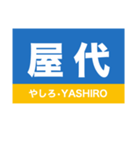 屋代

やしろ・YASHIRO